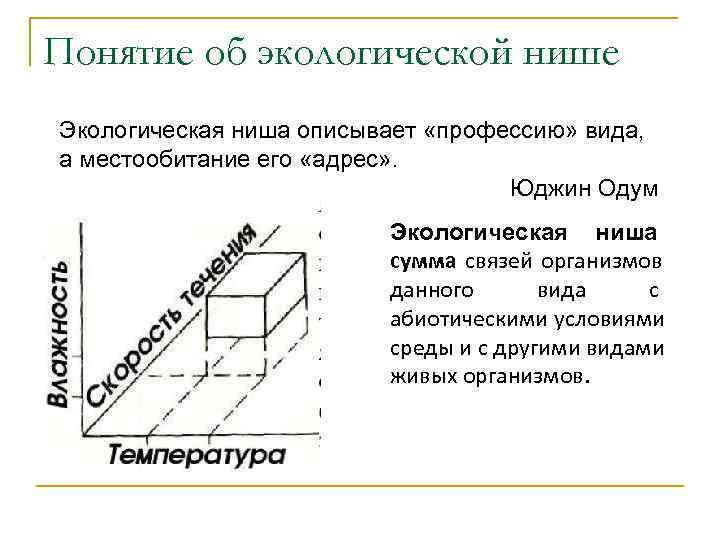 Понятие об экологической нише

Экологическая ниша описывает «профессию» вида, а местообитание его «адрес».

Юджин Одум

Влажность

Скорость течения

Температура

**Экологическая ниша сумма** связей организмов данного вида с абиотическими условиями среды и с другими видами живых организмов.